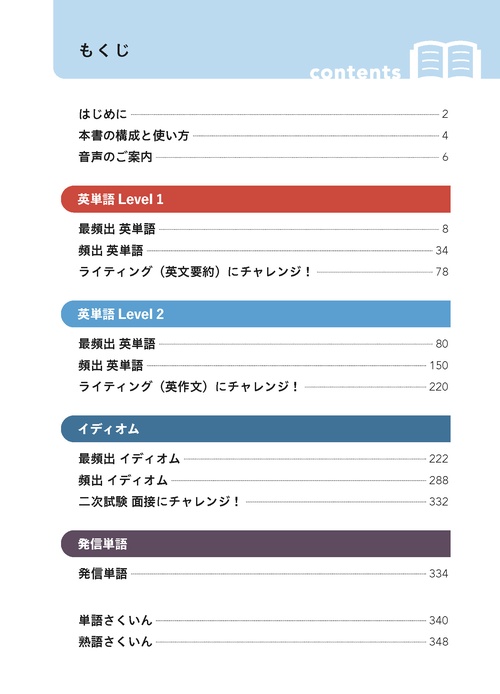 もくじ

contents

はじめに 2
本書の構成と使い方 4
音声のご案内 6

英単語 Level 1

最頻出 英単語 8
頻出 英単語 34
ライティング（英文要約）にチャレンジ！ 78

英単語 Level 2

最頻出 英単語 80
頻出 英単語 150
ライティング（英作文）にチャレンジ！ 220

イディオム

最頻出 イディオム 222
頻出 イディオム 288
二次試験 面接にチャレンジ！ 332

発信単語

発信単語 334

単語さくいん 340
熟語さくいん 348